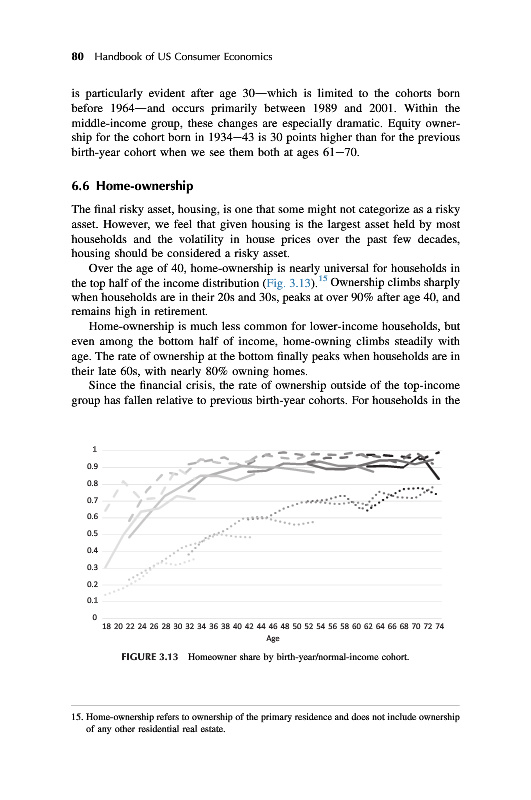 80 Handbook of US Consumer Economics

is particularly evident after age 30—which is limited to the cohorts born before 1964—and occurs primarily between 1989 and 2001. Within the middle-income group, these changes are especially dramatic. Equity ownership for the cohort born in 1934—43 is 30 points higher than for the previous birth-year cohort when we see them both at ages 61—70.

6.6 Home-ownership

The final risky asset, housing, is one that some might not categorize as a risky asset. However, we feel that given housing is the largest asset held by most households and the volatility in house prices over the past few decades, housing should be considered a risky asset.

Over the age of 40, home-ownership is nearly universal for households in the top half of the income distribution (Fig. 3.13).$^{15}$ Ownership climbs sharply when households are in their 20s and 30s, peaks at over 90% after age 40, and remains high in retirement.

Home-ownership is much less common for lower-income households, but even among the bottom half of income, home-owning climbs steadily with age. The rate of ownership at the bottom finally peaks when households are in their late 60s, with nearly 80% owning homes.

Since the financial crisis, the rate of ownership outside of the top-income group has fallen relative to previous birth-year cohorts. For households in the

1
0.9
0.8
0.7
0.6
0.5
0.4
0.3
0.2
0.1
0
18 20 22 24 26 28 30 32 34 36 38 40 42 44 46 48 50 52 54 56 58 60 62 64 66 68 70 72 74
Age

FIGURE 3.13 Homeowner share by birth-year/normal-income cohort.

15. Home-ownership refers to ownership of the primary residence and does not include ownership of any other residential real estate.